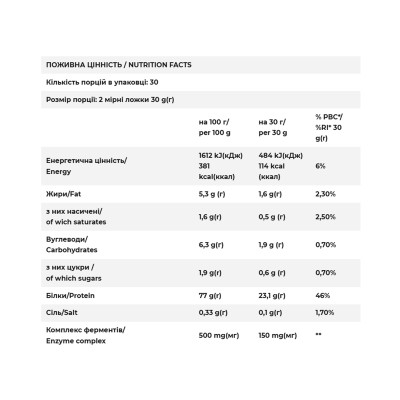 ПОЖИВНА ЦІННІСТЬ / NUTRITION FACTS

Кількість порцій в упаковці: 30

Розмір порції: 2 мірні ложки 30 g(г)

|  | на 100 г/ per 100 g | на 30 г/ per 30 g | % РВС*/ %RI* 30 g(г) |
|---|---|---|---|
| Енергетична цінність/ Energy | 1612 kJ(кДж) 381 kcal(ккал) | 484 kJ(кДж) 114 kcal (ккал) | 6% |
| Жири/Fat | 5,3 g (г) | 1,6 g(г) | 2,30% |
| з них насичені/ of wich saturates | 1,6 g(г) | 0,5 g (г) | 2,50% |
| Вуглеводи/ Carbohydrates | 6,3 g(г) | 1,9 g (г) | 0,70% |
| з них цукри / of which sugars | 1,9 g(г) | 0,6 g (г) | 0,70% |
| Білки/Protein | 77 g(г) | 23,1 g(г) | 46% |
| Сіль/Salt | 0,33 g(г) | 0,1 g(г) | 1,70% |
| Комплекс ферментів/ Enzyme complex | 500 mg(мг) | 150 mg(мг) | ** |